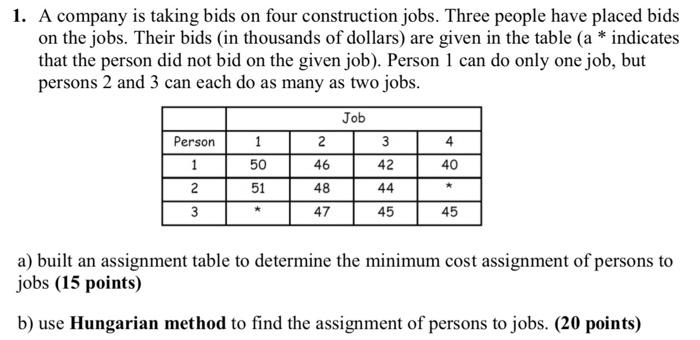 1. A company is taking bids on four construction jobs. Three people have placed bids on the jobs. Their bids (in thousands of dollars) are given in the table (a * indicates that the person did not bid on the given job). Person 1 can do only one job, but persons 2 and 3 can each do as many as two jobs.

| | Job | | | |
|---|---|---|---|---|
| Person | 1 | 2 | 3 | 4 |
| 1 | 50 | 46 | 42 | 40 |
| 2 | 51 | 48 | 44 | * |
| 3 | * | 47 | 45 | 45 |

a) built an assignment table to determine the minimum cost assignment of persons to jobs **(15 points)**

b) use **Hungarian method** to find the assignment of persons to jobs. **(20 points)**